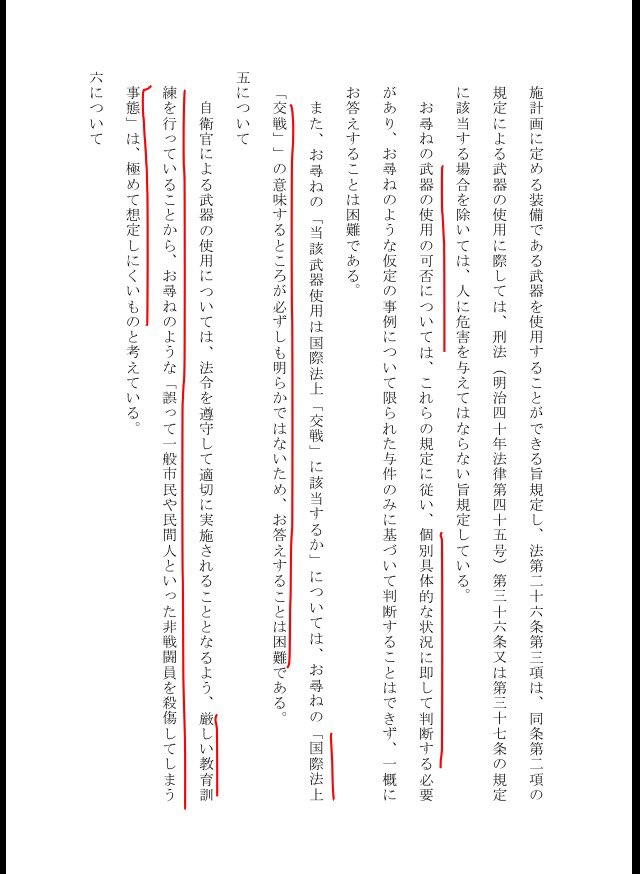 施計画に定める装備である武器を使用することができる旨規定し、法第二十六条第三項は、同条第二項の規定による武器の使用に際しては、刑法（明治四十年法律第四十五号）第三十六条又は第三十七条の規定に該当する場合を除いては、人に危害を与えてはならない旨規定している。

お尋ねの武器の使用の可否については、これらの規定に従い、個別具体的な状況に即して判断する必要があり、お尋ねのような仮定の事例について限られた与件のみに基づいて判断することはできず、一概にお答えすることは困難である。

また、お尋ねの「当該武器使用は国際法上「交戦」に該当するか」については、お尋ねの「国際法上「交戦」」の意味するところが必ずしも明らかではないため、お答えすることは困難である。

五について

自衛官による武器の使用については、法令を遵守して適切に実施されることとなるよう、厳しい教育訓練を行っていることから、お尋ねのような「誤って一般市民や民間人といった非戦闘員を殺傷してしまう事態」は、極めて想定しにくいものと考えている。

六について